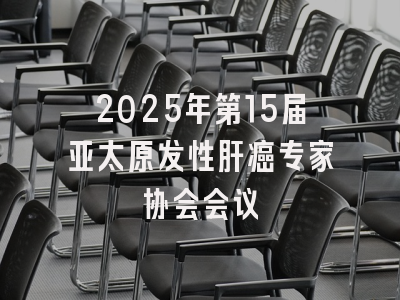 2025年第15届
亚太原发性肝癌专家
协会会议